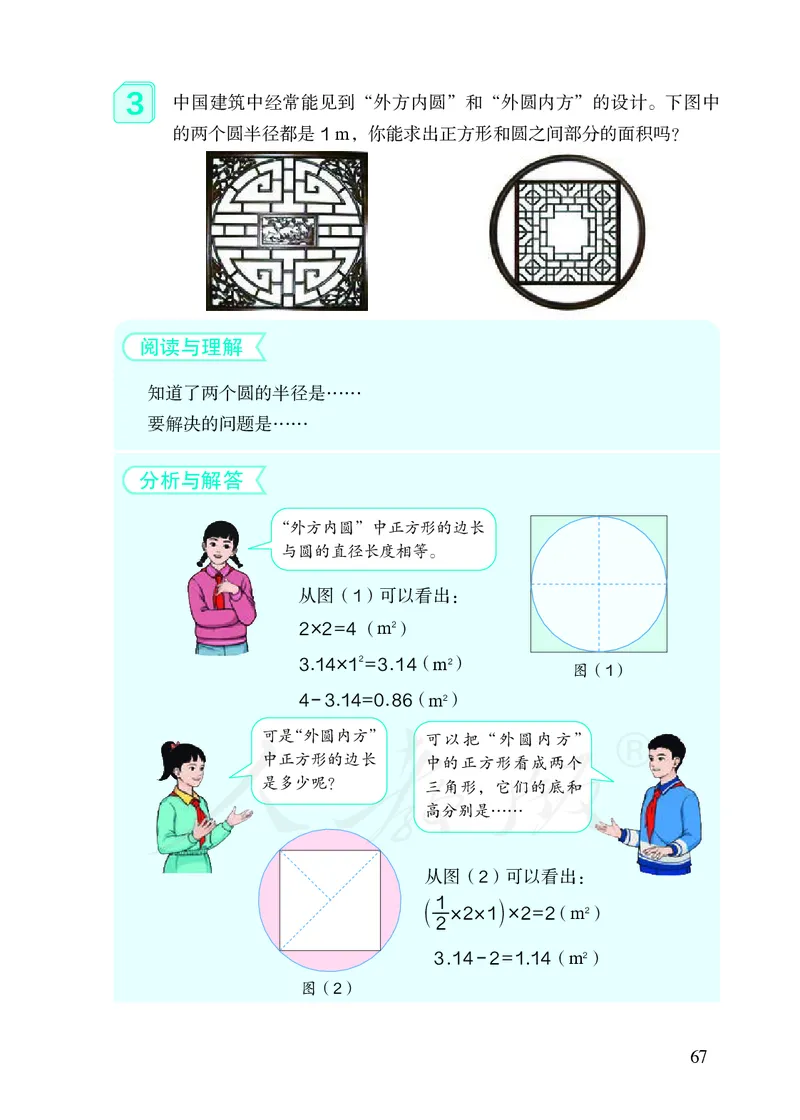 3 中国建筑中经常能见到“外方内圆”和“外圆内方”的设计。下图中的两个圆半径都是 1 m，你能求出正方形和圆之间部分的面积吗？

阅读与理解

知道了两个圆的半径是……
要解决的问题是……

分析与解答

“外方内圆”中正方形的边长与圆的直径长度相等。

从图（1）可以看出：
$2\times2=4$（$m^2$）
$3.14\times1^2=3.14$（$m^2$）
$4-3.14=0.86$（$m^2$）

图（1）

可是“外圆内方”中正方形的边长是多少呢？

可以把“外圆内方”中的正方形看成两个三角形，它们的底和高分别是……

从图（2）可以看出：
$\left(\frac{1}{2}\times2\times1\right)\times2=2$（$m^2$）
$3.14-2=1.14$（$m^2$）

图（2）

67